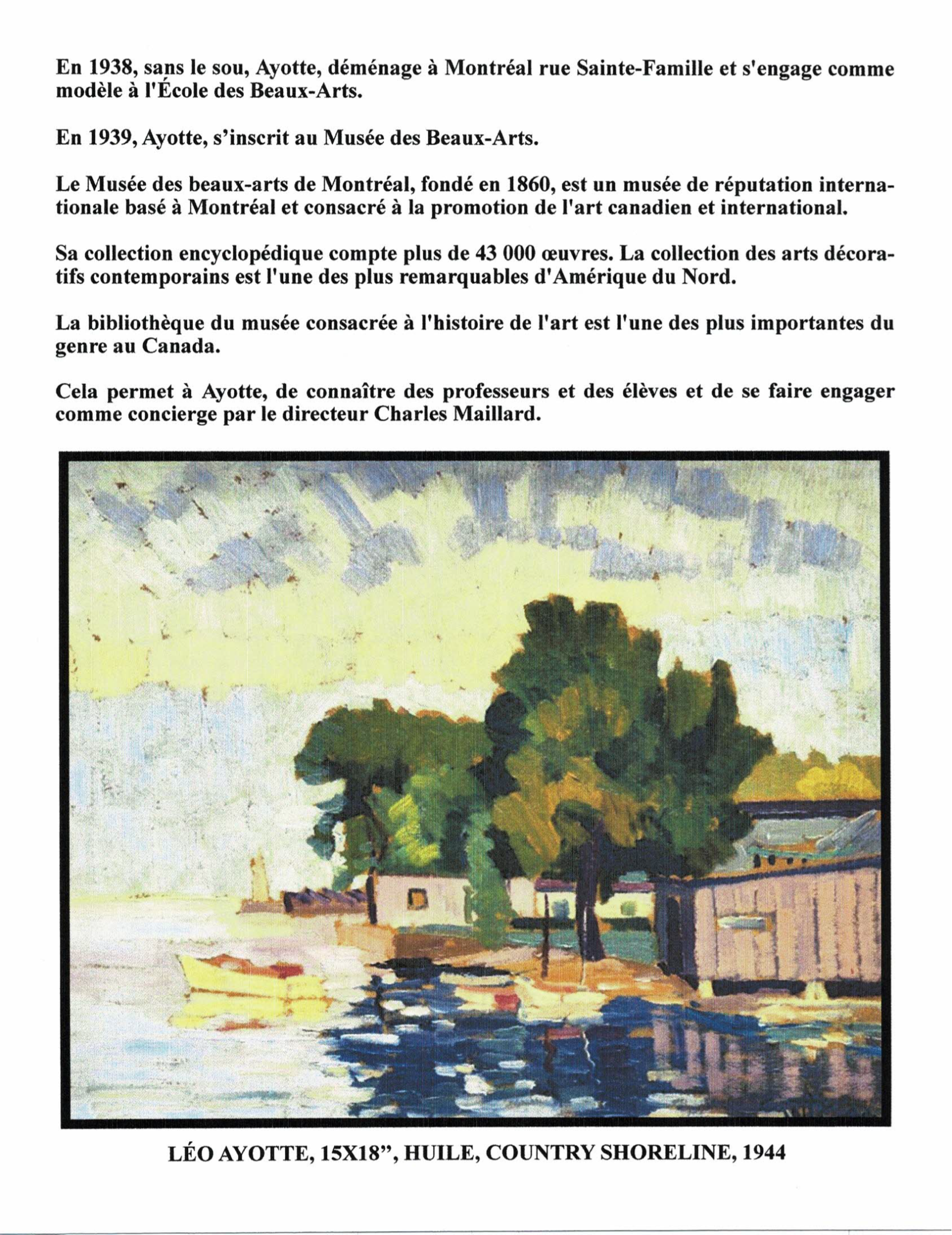 En 1938, sans le sou, Ayotte, déménage à Montréal rue Sainte-Famille et s'engage comme modèle à l'École des Beaux-Arts.

En 1939, Ayotte, s'inscrit au Musée des Beaux-Arts.

Le Musée des beaux-arts de Montréal, fondé en 1860, est un musée de réputation internationale basé à Montréal et consacré à la promotion de l'art canadien et international.

Sa collection encyclopédique compte plus de 43 000 œuvres. La collection des arts décoratifs contemporains est l'une des plus remarquables d'Amérique du Nord.

La bibliothèque du musée consacrée à l'histoire de l'art est l'une des plus importantes du genre au Canada.

Cela permet à Ayotte, de connaître des professeurs et des élèves et de se faire engager comme concierge par le directeur Charles Maillard.

LÉO AYOTTE, 15X18", HUILE, COUNTRY SHORELINE, 1944